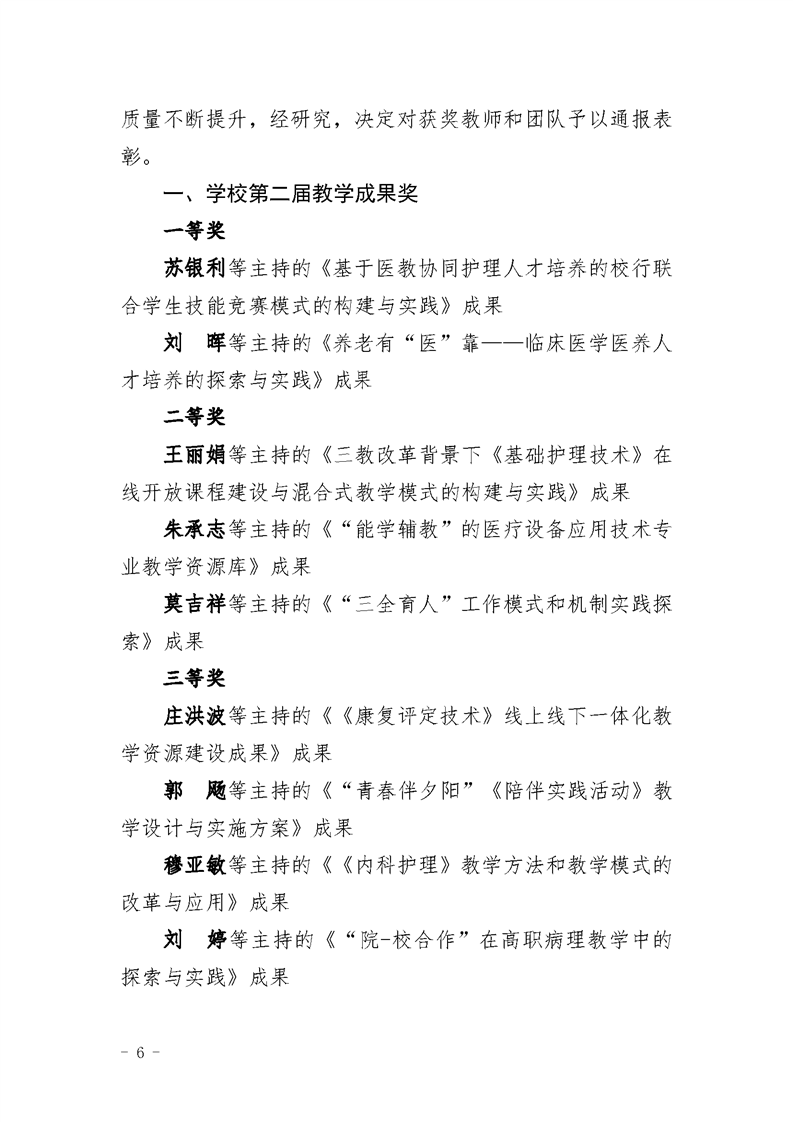 质量不断提升，经研究，决定对获奖教师和团队予以通报表彰。

一、学校第二届教学成果奖

一等奖

苏银利等主持的《基于医教协同护理人才培养的校行联合学生技能竞赛模式的构建与实践》成果

刘　晖等主持的《养老有“医”靠——临床医学医养人才培养的探索与实践》成果

二等奖

王丽娟等主持的《三教改革背景下《基础护理技术》在线开放课程建设与混合式教学模式的构建与实践》成果

朱承志等主持的《“能学辅教”的医疗设备应用技术专业教学资源库》成果

莫吉祥等主持的《“三全育人”工作模式和机制实践探索》成果

三等奖

庄洪波等主持的《《康复评定技术》线上线下一体化教学资源建设成果》成果

郭　飏等主持的《“青春伴夕阳”《陪伴实践活动》教学设计与实施方案》成果

穆亚敏等主持的《《内科护理》教学方法和教学模式的改革与应用》成果

刘　婷等主持的《“院-校合作”在高职病理教学中的探索与实践》成果

- 6 -